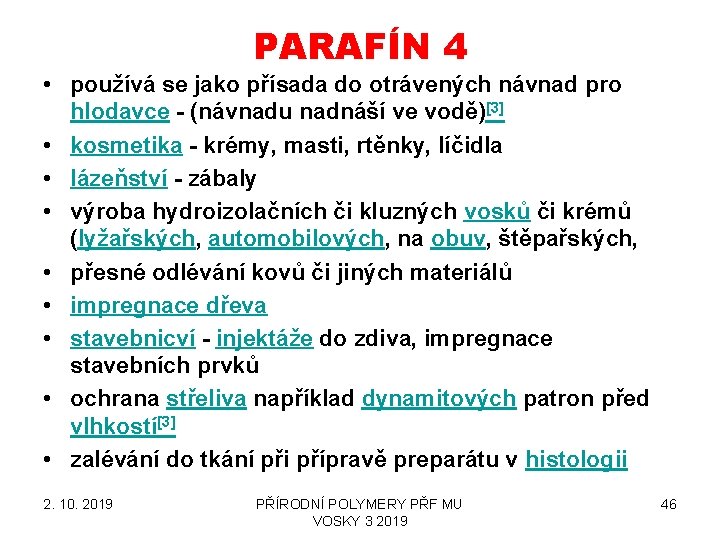 PARAFÍN 4

• používá se jako přísada do otrávených návnad pro hlodavce - (návnadu nadnáší ve vodě)[3]
• kosmetika - krémy, masti, rtěnky, líčidla
• lázeňství - zábaly
• výroba hydroizolačních či kluzných vosků či krémů (lyžařských, automobilových, na obuv, štěpařských,
• přesné odlévání kovů či jiných materiálů
• impregnace dřeva
• stavebnicví - injektáže do zdiva, impregnace stavebních prvků
• ochrana střeliva například dynamitových patron před vlhkostí[3]
• zalévání do tkání při přípravě preparátu v histologii

2. 10. 2019

PŘÍRODNÍ POLYMERY PŘF MU VOSKY 3 2019

46